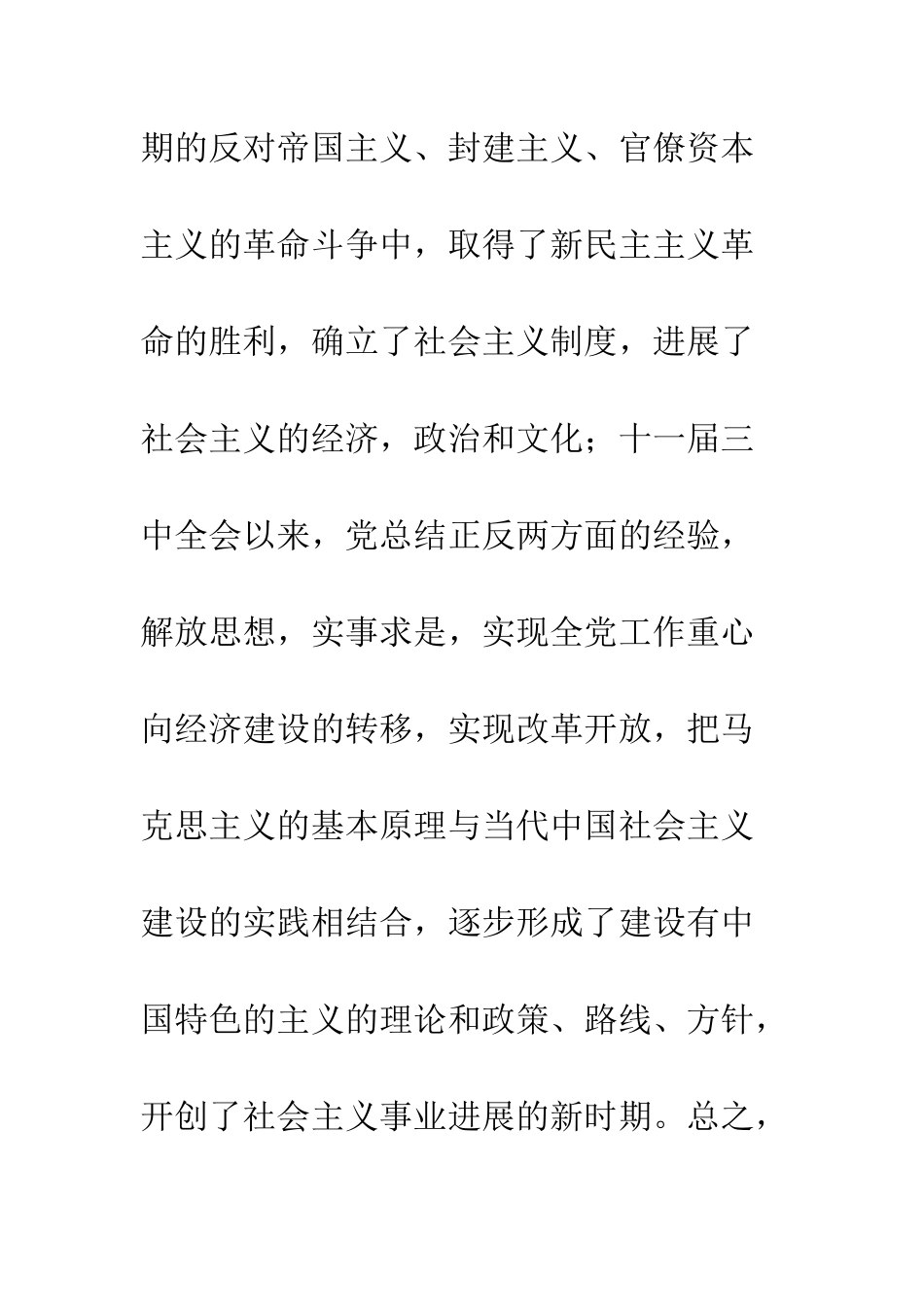 期的反对帝国主义、封建主义、官僚资本主义的革命斗争中，取得了新民主主义革命的胜利，确立了社会主义制度，进展了社会主义的经济，政治和文化；十一届三中全会以来，党总结正反两方面的经验，解放思想，实事求是，实现全党工作重心向经济建设的转移，实现改革开放，把马克思主义的基本原理与当代中国社会主义建设的实践相结合，逐步形成了建设有中国特色的主义的理论和政策、路线、方针，开创了社会主义事业进展的新时期。总之，